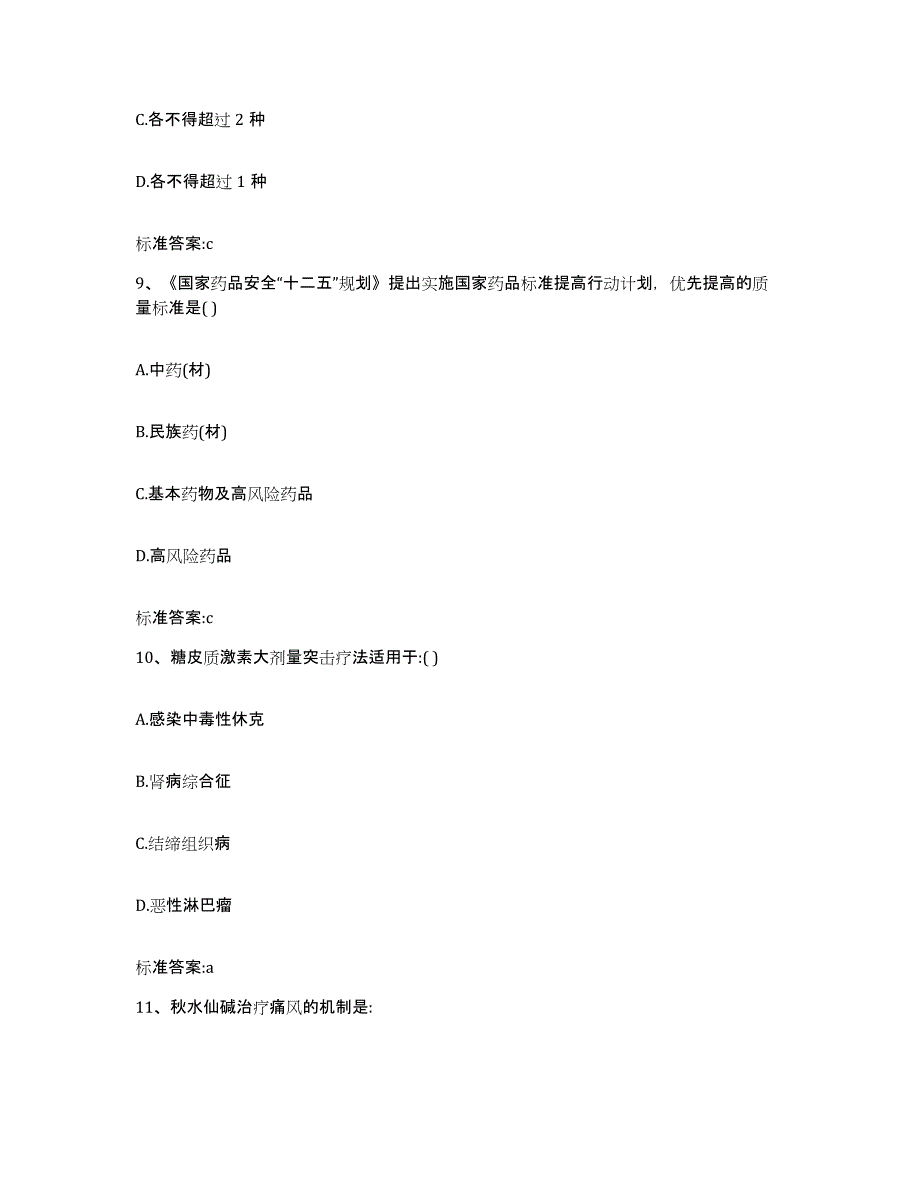 C.各不得超过 2 种

D.各不得超过 1 种

标准答案:c

9、《国家药品安全“十二五”规划》提出实施国家药品标准提高行动计划，优先提高的质量标准是( )

A.中药(材)

B.民族药(材)

C.基本药物及高风险药品

D.高风险药品

标准答案:c

10、糖皮质激素大剂量突击疗法适用于:( )

A.感染中毒性休克

B.肾病综合征

C.结缔组织病

D.恶性淋巴瘤

标准答案:a

11、秋水仙碱治疗痛风的机制是: